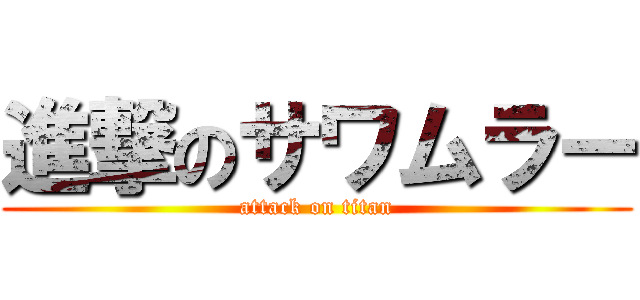 進撃のサワムラー
attack on titan